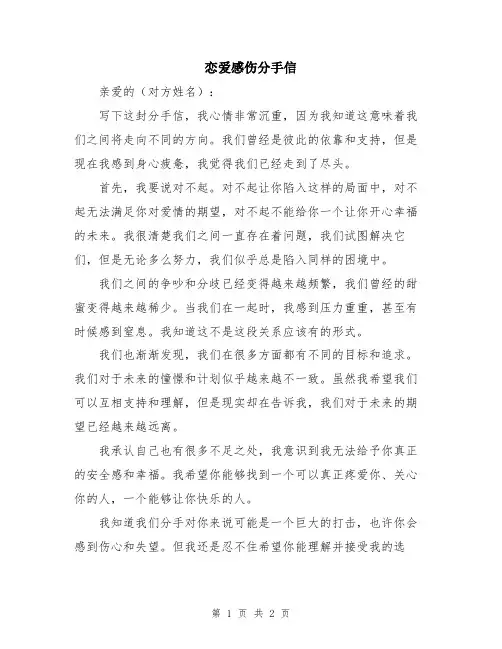 恋爱感伤分手信

亲爱的（对方姓名）：

写下这封分手信，我心情非常沉重，因为我知道这意味着我们之间将走向不同的方向。我们曾经是彼此的依靠和支持，但是现在我感到身心疲惫，我觉得我们已经走到了尽头。

首先，我要说对不起。对不起让你陷入这样的局面中，对不起无法满足你对爱情的期望，对不起不能给你一个让你开心幸福的未来。我很清楚我们之间一直存在着问题，我们试图解决它们，但是无论多么努力，我们似乎总是陷入同样的困境中。

我们之间的争吵和分歧已经变得越来越频繁，我们曾经的甜蜜变得越来越稀少。当我们在一起时，我感到压力重重，甚至有时候感到窒息。我知道这不是这段关系应该有的形式。

我们也渐渐发现，我们在很多方面都有不同的目标和追求。我们对于未来的憧憬和计划似乎越来越不一致。虽然我希望我们可以互相支持和理解，但是现实却在告诉我，我们对于未来的期望已经越来越远离。

我承认自己也有很多不足之处，我意识到我无法给予你真正的安全感和幸福。我希望你能够找到一个可以真正疼爱你、关心你的人，一个能够让你快乐的人。

我知道我们分手对你来说可能是一个巨大的打击，也许你会感到伤心和失望。但我还是忍不住希望你能理解并接受我的选

第 1 页 共 2 页